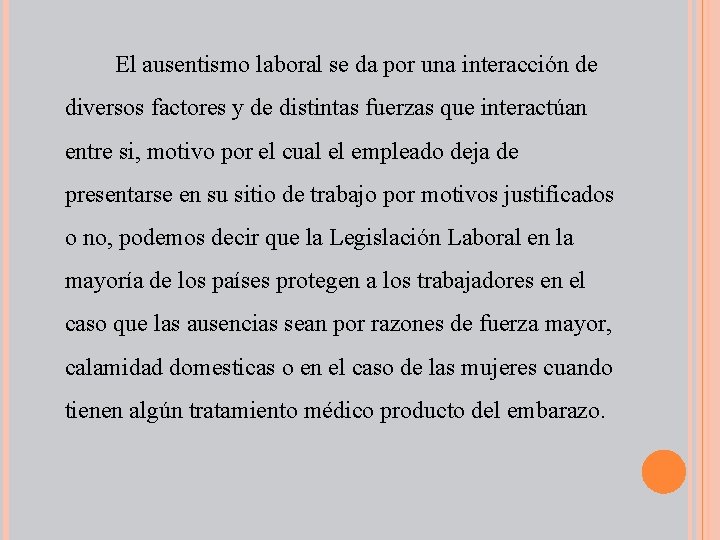 El ausentismo laboral se da por una interacción de diversos factores y de distintas fuerzas que interactúan entre si, motivo por el cual el empleado deja de presentarse en su sitio de trabajo por motivos justificados o no, podemos decir que la Legislación Laboral en la mayoría de los países protegen a los trabajadores en el caso que las ausencias sean por razones de fuerza mayor, calamidad domesticas o en el caso de las mujeres cuando tienen algún tratamiento médico producto del embarazo.